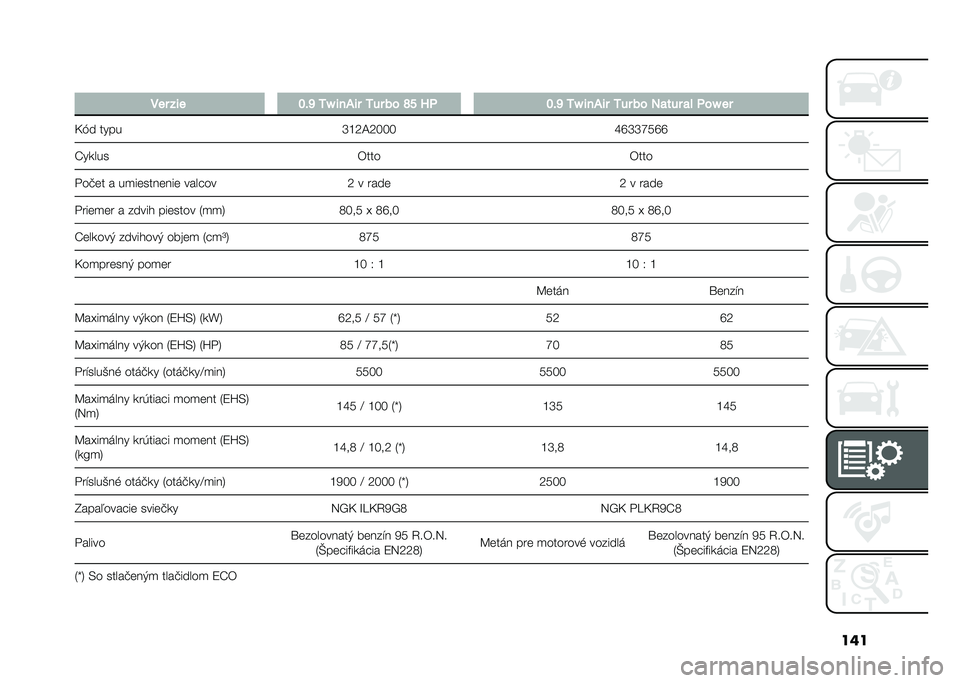 | Verzie | 0.9 TwinAir Turbo 85 HP | 0.9 TwinAir Turbo Natural Power | |
|---|---|---|---|
| Kód typu | 312A2000 | 46337566 | |
| Cyklus | Otto | Otto | |
| Počet a umiestnenie valcov | 2 v rade | 2 v rade | |
| Priemer a zdvih piestov (mm) | 80,5 x 86,0 | 80,5 x 86,0 | |
| Celkový zdvihový objem (cm³) | 875 | 875 | |
| Kompresný pomer | 10 : 1 | 10 : 1 | |
| | | Metán | Benzín |
| Maximálny výkon (EHS) (kW) | 62,5 / 57 (*) | 52 | 62 |
| Maximálny výkon (EHS) (HP) | 85 / 77,5(*) | 70 | 85 |
| Príslušné otáčky (otáčky/min) | 5500 | 5500 | 5500 |
| Maximálny krútiaci moment (EHS) (Nm) | 145 / 100 (*) | 135 | 145 |
| Maximálny krútiaci moment (EHS) (kgm) | 14,8 / 10,2 (*) | 13,8 | 14,8 |
| Príslušné otáčky (otáčky/min) | 1900 / 2000 (*) | 2500 | 1900 |
| Zapaľovacie sviečky | NGK ILKR9G8 | NGK PLKR9C8 | |
| Palivo | Bezolovnatý benzín 95 R.O.N. (Špecifikácia EN228) | Metán pre motorové vozidlá | Bezolovnatý benzín 95 R.O.N. (Špecifikácia EN228) |

(*) So stlačeným tlačidlom ECO

141

carmanualsonline.info